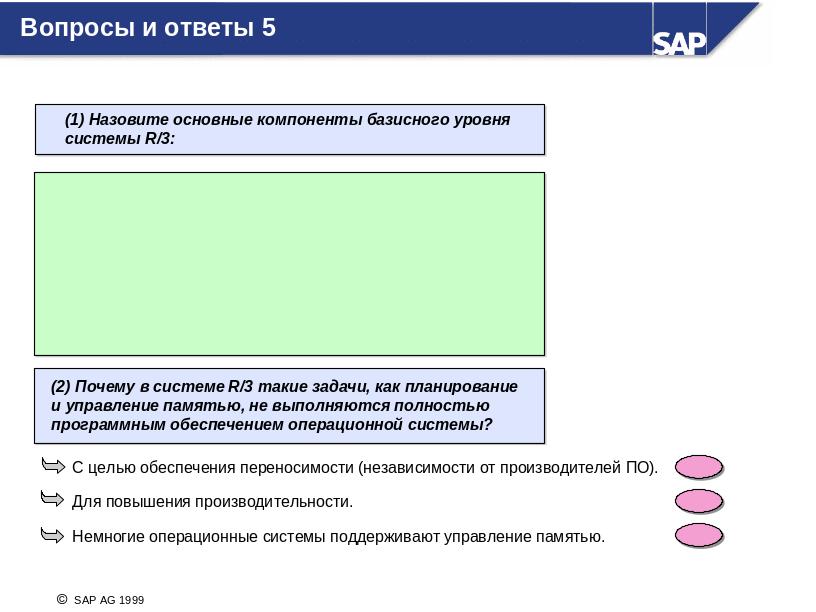 Вопросы и ответы 5

SAP

(1) Назовите основные компоненты базисного уровня системы R/3:

(2) Почему в системе R/3 такие задачи, как планирование и управление памятью, не выполняются полностью программным обеспечением операционной системы?

С целью обеспечения переносимости (независимости от производителей ПО).

Для повышения производительности.

Немногие операционные системы поддерживают управление памятью.

© SAP AG 1999